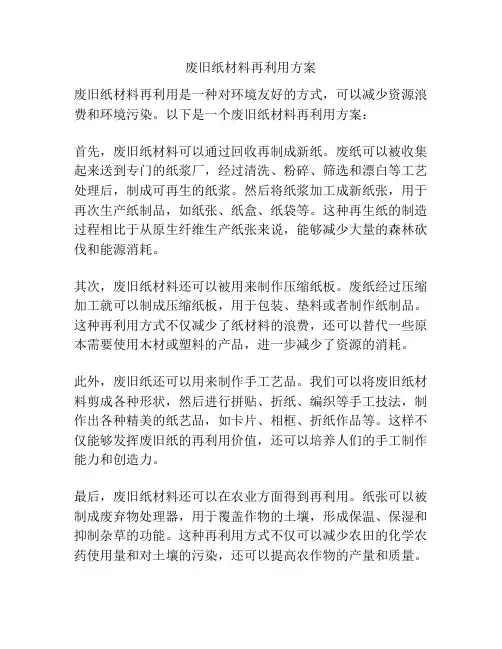 废旧纸材料再利用方案

废旧纸材料再利用是一种对环境友好的方式，可以减少资源浪费和环境污染。以下是一个废旧纸材料再利用方案：

首先，废旧纸材料可以通过回收再制成新纸。废纸可以被收集起来送到专门的纸浆厂，经过清洗、粉碎、筛选和漂白等工艺处理后，制成可再生的纸浆。然后将纸浆加工成新纸张，用于再次生产纸制品，如纸张、纸盒、纸袋等。这种再生纸的制造过程相比于从原生纤维生产纸张来说，能够减少大量的森林砍伐和能源消耗。

其次，废旧纸材料还可以被用来制作压缩纸板。废纸经过压缩加工就可以制成压缩纸板，用于包装、垫料或者制作纸制品。这种再利用方式不仅减少了纸材料的浪费，还可以替代一些原本需要使用木材或塑料的产品，进一步减少了资源的消耗。

此外，废旧纸还可以用来制作手工艺品。我们可以将废旧纸材料剪成各种形状，然后进行拼贴、折纸、编织等手工技法，制作出各种精美的纸艺品，如卡片、相框、折纸作品等。这样不仅能够发挥废旧纸的再利用价值，还可以培养人们的手工制作能力和创造力。

最后，废旧纸材料还可以在农业方面得到再利用。纸张可以被制成废弃物处理器，用于覆盖作物的土壤，形成保温、保湿和抑制杂草的功能。这种再利用方式不仅可以减少农田的化学农药使用量和对土壤的污染，还可以提高农作物的产量和质量。